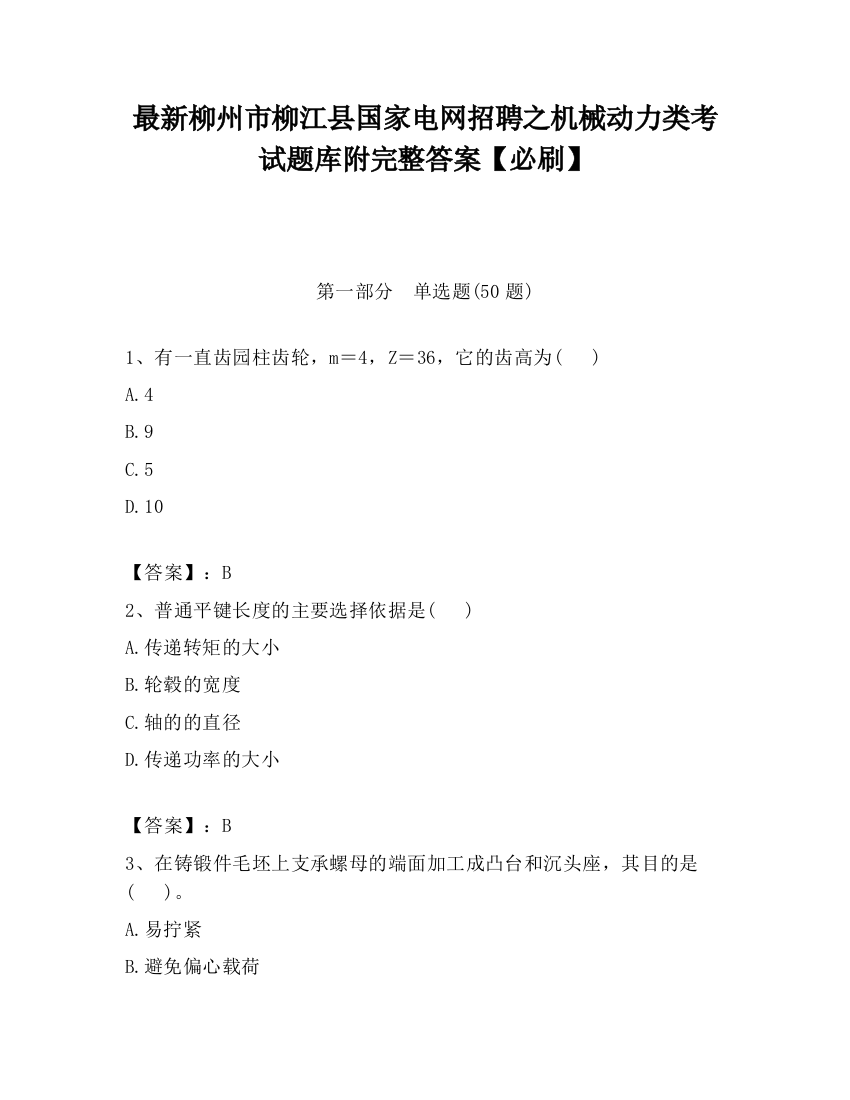 最新柳州市柳江县国家电网招聘之机械动力类考试题库附完整答案【必刷】

第一部分　单选题(50 题)

1、有一直齿园柱齿轮，m＝4，Z＝36，它的齿高为(　　)

A.4

B.9

C.5

D.10

【答案】：B

2、普通平键长度的主要选择依据是(　　)

A.传递转矩的大小

B.轮毂的宽度

C.轴的的直径

D.传递功率的大小

【答案】：B

3、在铸锻件毛坯上支承螺母的端面加工成凸台和沉头座，其目的是(　　)。

A.易拧紧

B.避免偏心载荷